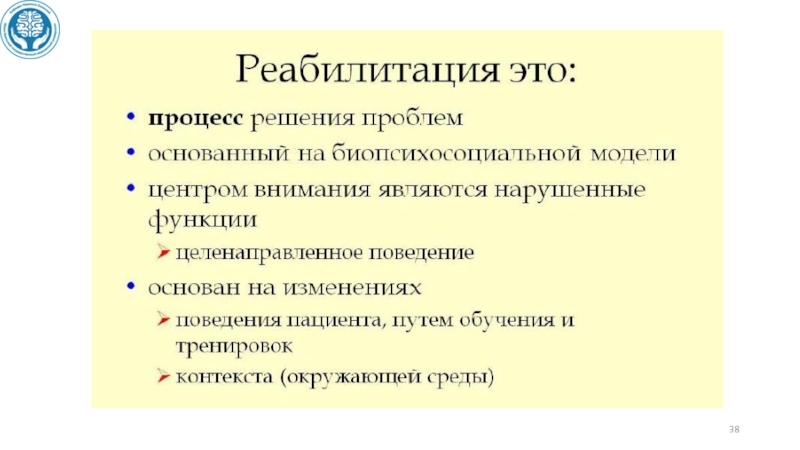 Реабилитация это:

• процесс решения проблем
• основанный на биопсихосоциальной модели
• центром внимания являются нарушенные функции
  ➢ целенаправленное поведение
• основан на изменениях
  ➢ поведения пациента, путем обучения и тренировок
  ➢ контекста (окружающей среды)

38